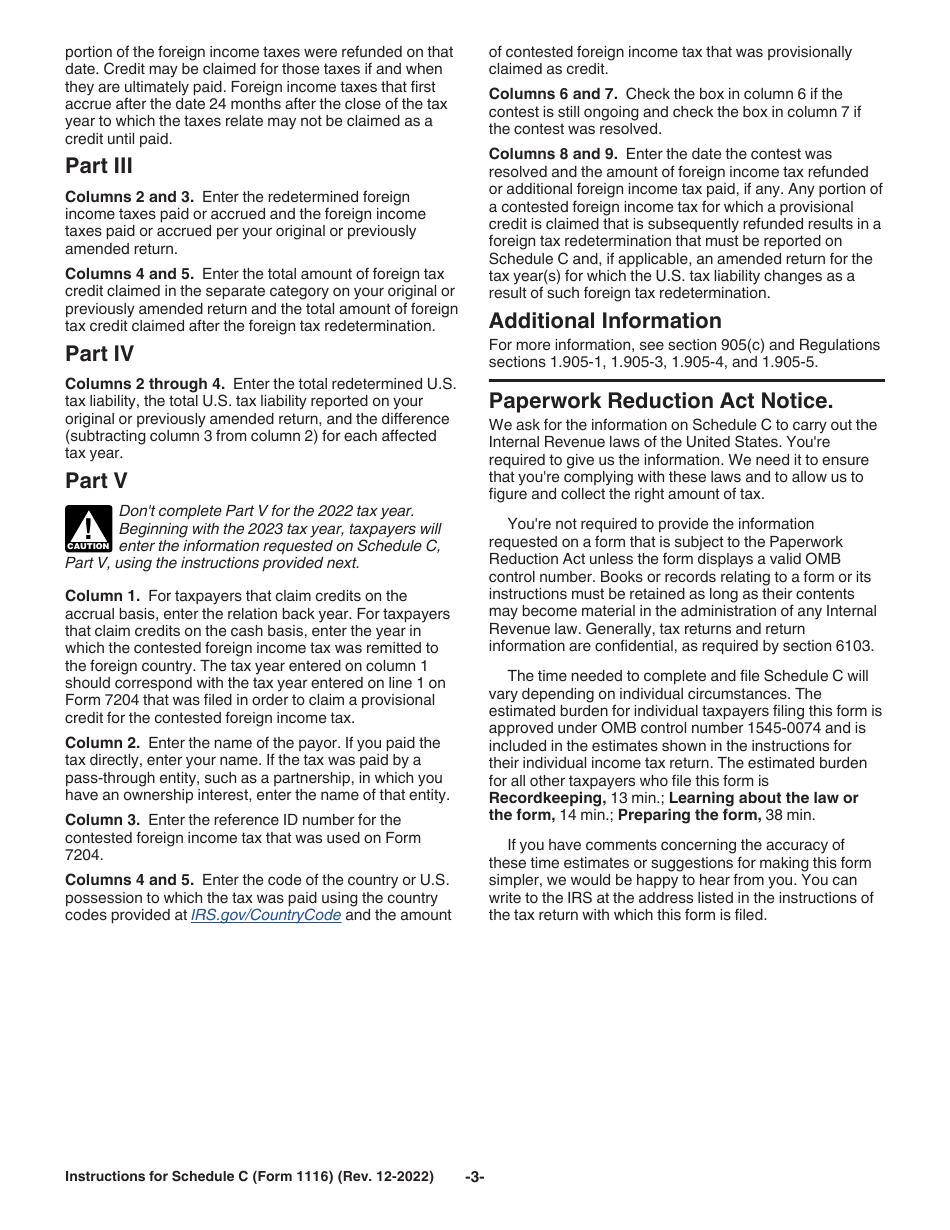 portion of the foreign income taxes were refunded on that date. Credit may be claimed for those taxes if and when they are ultimately paid. Foreign income taxes that first accrue after the date 24 months after the close of the tax year to which the taxes relate may not be claimed as a credit until paid.

Part III

Columns 2 and 3. Enter the redetermined foreign income taxes paid or accrued and the foreign income taxes paid or accrued per your original or previously amended return.

Columns 4 and 5. Enter the total amount of foreign tax credit claimed in the separate category on your original or previously amended return and the total amount of foreign tax credit claimed after the foreign tax redetermination.

Part IV

Columns 2 through 4. Enter the total redetermined U.S. tax liability, the total U.S. tax liability reported on your original or previously amended return, and the difference (subtracting column 3 from column 2) for each affected tax year.

Part V

CAUTION

Don't complete Part V for the 2022 tax year. Beginning with the 2023 tax year, taxpayers will enter the information requested on Schedule C, Part V, using the instructions provided next.

Column 1. For taxpayers that claim credits on the accrual basis, enter the relation back year. For taxpayers that claim credits on the cash basis, enter the year in which the contested foreign income tax was remitted to the foreign country. The tax year entered on column 1 should correspond with the tax year entered on line 1 on Form 7204 that was filed in order to claim a provisional credit for the contested foreign income tax.

Column 2. Enter the name of the payor. If you paid the tax directly, enter your name. If the tax was paid by a pass-through entity, such as a partnership, in which you have an ownership interest, enter the name of that entity.

Column 3. Enter the reference ID number for the contested foreign income tax that was used on Form 7204.

Columns 4 and 5. Enter the code of the country or U.S. possession to which the tax was paid using the country codes provided at IRS.gov/CountryCode and the amount of contested foreign income tax that was provisionally claimed as credit.

Columns 6 and 7. Check the box in column 6 if the contest is still ongoing and check the box in column 7 if the contest was resolved.

Columns 8 and 9. Enter the date the contest was resolved and the amount of foreign income tax refunded or additional foreign income tax paid, if any. Any portion of a contested foreign income tax for which a provisional credit is claimed that is subsequently refunded results in a foreign tax redetermination that must be reported on Schedule C and, if applicable, an amended return for the tax year(s) for which the U.S. tax liability changes as a result of such foreign tax redetermination.

Additional Information

For more information, see section 905(c) and Regulations sections 1.905-1, 1.905-3, 1.905-4, and 1.905-5.

Paperwork Reduction Act Notice.

We ask for the information on Schedule C to carry out the Internal Revenue laws of the United States. You're required to give us the information. We need it to ensure that you're complying with these laws and to allow us to figure and collect the right amount of tax.

You're not required to provide the information requested on a form that is subject to the Paperwork Reduction Act unless the form displays a valid OMB control number. Books or records relating to a form or its instructions must be retained as long as their contents may become material in the administration of any Internal Revenue law. Generally, tax returns and return information are confidential, as required by section 6103.

The time needed to complete and file Schedule C will vary depending on individual circumstances. The estimated burden for individual taxpayers filing this form is approved under OMB control number 1545-0074 and is included in the estimates shown in the instructions for their individual income tax return. The estimated burden for all other taxpayers who file this form is Recordkeeping, 13 min.; Learning about the law or the form, 14 min.; Preparing the form, 38 min.

If you have comments concerning the accuracy of these time estimates or suggestions for making this form simpler, we would be happy to hear from you. You can write to the IRS at the address listed in the instructions of the tax return with which this form is filed.

Instructions for Schedule C (Form 1116) (Rev. 12-2022) -3-